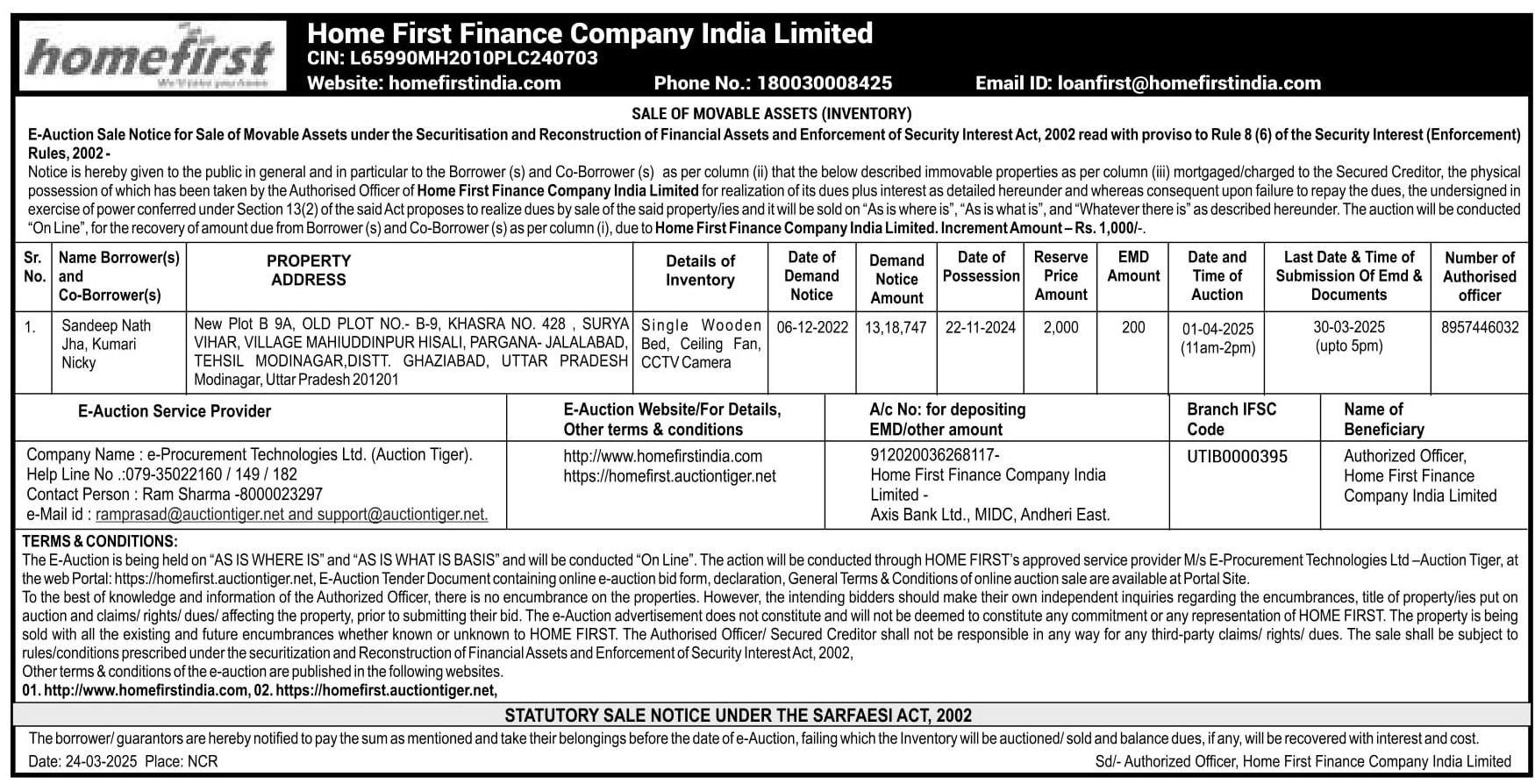 homefirst
We'll take you home

Home First Finance Company India Limited
CIN: L65990MH2010PLC240703
Website: homefirstindia.com Phone No.: 180030008425 Email ID: loanfirst@homefirstindia.com

SALE OF MOVABLE ASSETS (INVENTORY)
E-Auction Sale Notice for Sale of Movable Assets under the Securitisation and Reconstruction of Financial Assets and Enforcement of Security Interest Act, 2002 read with proviso to Rule 8 (6) of the Security Interest (Enforcement) Rules, 2002 -
Notice is hereby given to the public in general and in particular to the Borrower (s) and Co-Borrower (s) as per column (ii) that the below described immovable properties as per column (iii) mortgaged/charged to the Secured Creditor, the physical possession of which has been taken by the Authorised Officer of Home First Finance Company India Limited for realization of its dues plus interest as detailed hereunder and whereas consequent upon failure to repay the dues, the undersigned in exercise of power conferred under Section 13(2) of the said Act proposes to realize dues by sale of the said property/ies and it will be sold on "As is where is", "As is what is", and "Whatever there is" as described hereunder. The auction will be conducted "On Line", for the recovery of amount due from Borrower (s) and Co-Borrower (s) as per column (i), due to Home First Finance Company India Limited. Increment Amount – Rs. 1,000/-.

| Sr. No. | Name Borrower(s) and Co-Borrower(s) | PROPERTY ADDRESS | Details of Inventory | Date of Demand Notice | Demand Notice Amount | Date of Possession | Reserve Price Amount | EMD Amount | Date and Time of Auction | Last Date & Time of Submission Of Emd & Documents | Number of Authorised officer |
|---|---|---|---|---|---|---|---|---|---|---|---|
| 1. | Sandeep Nath Jha, Kumari Nicky | New Plot B 9A, OLD PLOT NO.- B-9, KHASRA NO. 428 , SURYA VIHAR, VILLAGE MAHIUDDINPUR HISALI, PARGANA- JALALABAD, TEHSIL MODINAGAR,DISTT. GHAZIABAD, UTTAR PRADESH Modinagar, Uttar Pradesh 201201 | Single Wooden Bed, Ceiling Fan, CCTV Camera | 06-12-2022 | 13,18,747 | 22-11-2024 | 2,000 | 200 | 01-04-2025 (11am-2pm) | 30-03-2025 (upto 5pm) | 8957446032 |

| E-Auction Service Provider | E-Auction Website/For Details, Other terms & conditions | A/c No: for depositing EMD/other amount | Branch IFSC Code | Name of Beneficiary |
|---|---|---|---|---|
| Company Name : e-Procurement Technologies Ltd. (Auction Tiger). Help Line No .:079-35022160 / 149 / 182 Contact Person : Ram Sharma -8000023297 e-Mail id : ramprasad@auctiontiger.net and support@auctiontiger.net. | http://www.homefirstindia.com https://homefirst.auctiontiger.net | 912020036268117- Home First Finance Company India Limited - Axis Bank Ltd., MIDC, Andheri East. | UTIB0000395 | Authorized Officer, Home First Finance Company India Limited |

TERMS & CONDITIONS:
The E-Auction is being held on "AS IS WHERE IS" and "AS IS WHAT IS BASIS" and will be conducted "On Line". The action will be conducted through HOME FIRST's approved service provider M/s E-Procurement Technologies Ltd –Auction Tiger, at the web Portal: https://homefirst.auctiontiger.net, E-Auction Tender Document containing online e-auction bid form, declaration, General Terms & Conditions of online auction sale are available at Portal Site.
To the best of knowledge and information of the Authorized Officer, there is no encumbrance on the properties. However, the intending bidders should make their own independent inquiries regarding the encumbrances, title of property/ies put on auction and claims/ rights/ dues/ affecting the property, prior to submitting their bid. The e-Auction advertisement does not constitute and will not be deemed to constitute any commitment or any representation of HOME FIRST. The property is being sold with all the existing and future encumbrances whether known or unknown to HOME FIRST. The Authorised Officer/ Secured Creditor shall not be responsible in any way for any third-party claims/ rights/ dues. The sale shall be subject to rules/conditions prescribed under the securitization and Reconstruction of Financial Assets and Enforcement of Security Interest Act, 2002,
Other terms & conditions of the e-auction are published in the following websites.
01. http://www.homefirstindia.com, 02. https://homefirst.auctiontiger.net,

STATUTORY SALE NOTICE UNDER THE SARFAESI ACT, 2002
The borrower/ guarantors are hereby notified to pay the sum as mentioned and take their belongings before the date of e-Auction, failing which the Inventory will be auctioned/ sold and balance dues, if any, will be recovered with interest and cost.
Date: 24-03-2025 Place: NCR Sd/- Authorized Officer, Home First Finance Company India Limited